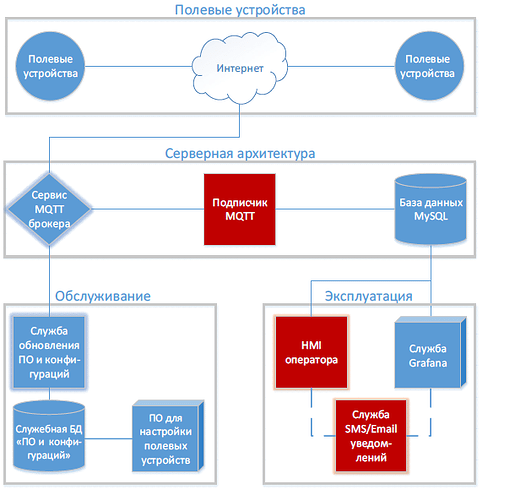 Полевые устройства

Полевые устройства

Интернет

Полевые устройства

Серверная архитектура

Сервис MQTT брокера

Подписчик MQTT

База данных MySQL

Обслуживание

Служба обновления ПО и конфигураций

Служебная БД «ПО и конфигураций»

ПО для настройки полевых устройств

Эксплуатация

HMI оператора

Служба Grafana

Служба SMS/Email уведомлений